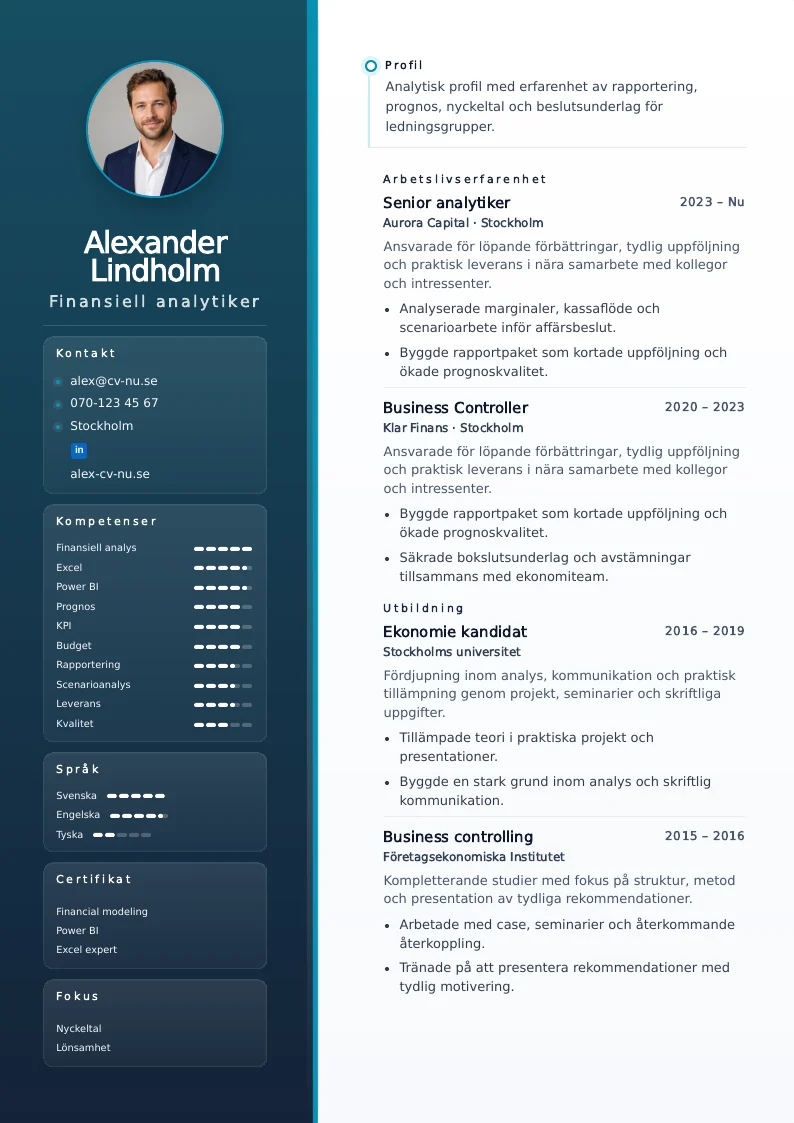 Alexander Lindholm

Finansiell analytiker

Kontakt

alex@cv-nu.se
070-123 45 67
Stockholm
in
alex-cv-nu.se

Kompetenser

Finansiell analys
Excel
Power BI
Prognos
KPI
Budget
Rapportering
Scenarioanalys
Leverans
Kvalitet

Språk

Svenska
Engelska
Tyska

Certifikat

Financial modeling
Power BI
Excel expert

Fokus

Nyckeltal
Lönsamhet

Profil

Analytisk profil med erfarenhet av rapportering, prognos, nyckeltal och beslutsunderlag för ledningsgrupper.

Arbetslivserfarenhet

Senior analytiker
2023 – Nu
Aurora Capital · Stockholm

Ansvarade för löpande förbättringar, tydlig uppföljning och praktisk leverans i nära samarbete med kollegor och intressenter.

• Analyserade marginaler, kassaflöde och scenarioarbete inför affärsbeslut.
• Byggde rapportpaket som kortade uppföljning och ökade prognoskvalitet.

Business Controller
2020 – 2023
Klar Finans · Stockholm

Ansvarade för löpande förbättringar, tydlig uppföljning och praktisk leverans i nära samarbete med kollegor och intressenter.

• Byggde rapportpaket som kortade uppföljning och ökade prognoskvalitet.
• Säkrade bokslutsunderlag och avstämningar tillsammans med ekonomiteam.

Utbildning

Ekonomie kandidat
2016 – 2019
Stockholms universitet

Fördjupning inom analys, kommunikation och praktisk tillämpning genom projekt, seminarier och skriftliga uppgifter.

• Tillämpade teori i praktiska projekt och presentationer.
• Byggde en stark grund inom analys och skriftlig kommunikation.

Business controlling
2015 – 2016
Företagsekonomiska Institutet

Kompletterande studier med fokus på struktur, metod och presentation av tydliga rekommendationer.

• Arbetade med case, seminarier och återkommande återkoppling.
• Tränade på att presentera rekommendationer med tydlig motivering.